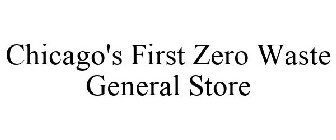 Chicago's First Zero Waste General Store